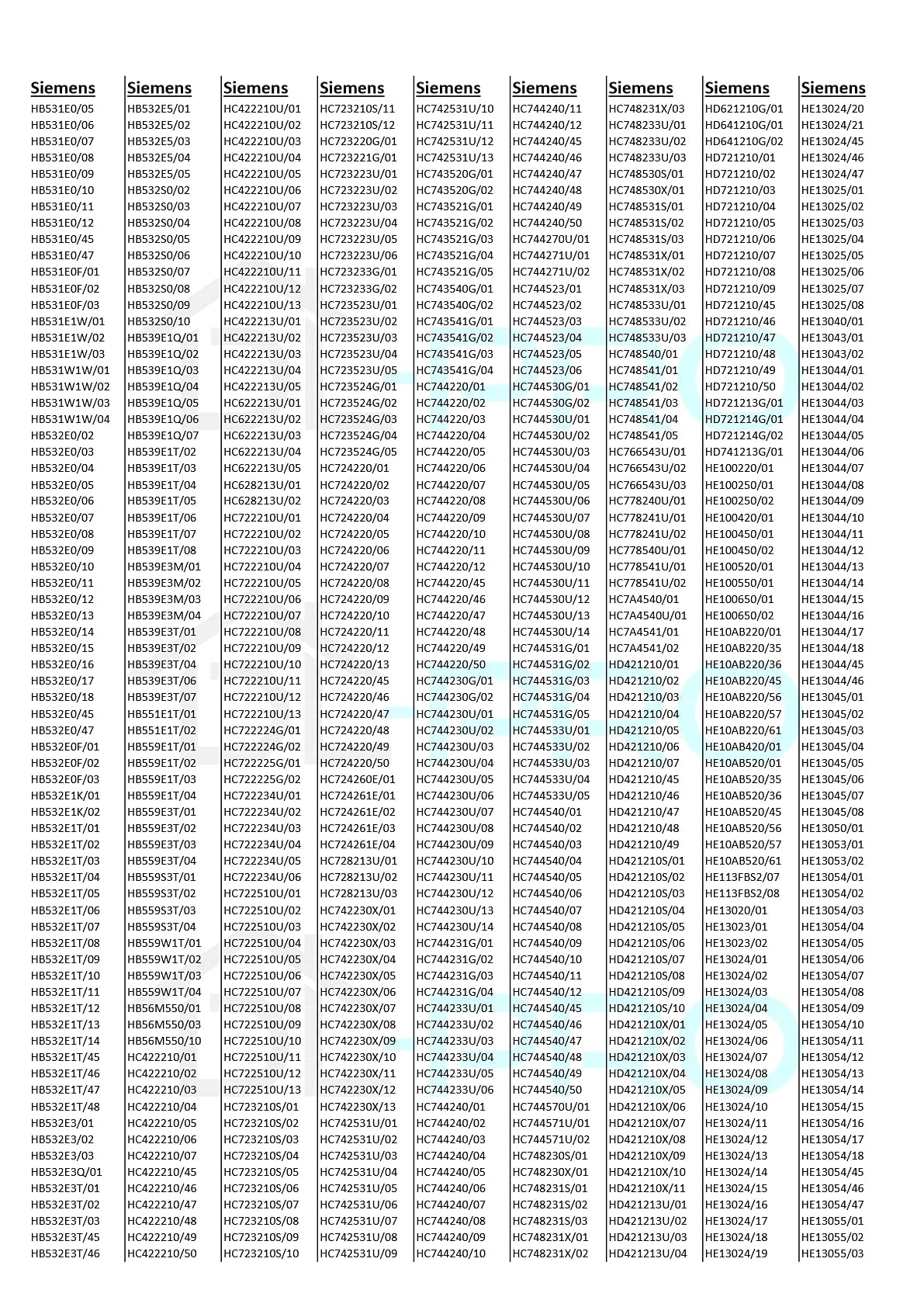 Siemens
HB531E0/05
HB531E0/06
HB531E0/07
HB531E0/08
HB531E0/09
HB531E0/10
HB531E0/11
HB531E0/12
HB531E0/45
HB531E0/47
HB531E0F/01
HB531E0F/02
HB531E0F/03
HB531E1W/01
HB531E1W/02
HB531E1W/03
HB531W1W/01
HB531W1W/02
HB531W1W/03
HB531W1W/04
HB532E0/02
HB532E0/03
HB532E0/04
HB532E0/05
HB532E0/06
HB532E0/07
HB532E0/08
HB532E0/09
HB532E0/10
HB532E0/11
HB532E0/12
HB532E0/13
HB532E0/14
HB532E0/15
HB532E0/16
HB532E0/17
HB532E0/18
HB532E0/45
HB532E0/47
HB532E0F/01
HB532E0F/02
HB532E0F/03
HB532E1K/01
HB532E1K/02
HB532E1T/01
HB532E1T/02
HB532E1T/03
HB532E1T/04
HB532E1T/05
HB532E1T/06
HB532E1T/07
HB532E1T/08
HB532E1T/09
HB532E1T/10
HB532E1T/11
HB532E1T/12
HB532E1T/13
HB532E1T/14
HB532E1T/45
HB532E1T/46
HB532E1T/47
HB532E1T/48
HB532E3/01
HB532E3/02
HB532E3/03
HB532E3Q/01
HB532E3T/01
HB532E3T/02
HB532E3T/03
HB532E3T/45
HB532E3T/46

Siemens
HB532E5/01
HB532E5/02
HB532E5/03
HB532E5/04
HB532E5/05
HB532S0/02
HB532S0/03
HB532S0/04
HB532S0/05
HB532S0/06
HB532S0/07
HB532S0/08
HB532S0/09
HB532S0/10
HB539E1Q/01
HB539E1Q/02
HB539E1Q/03
HB539E1Q/04
HB539E1Q/05
HB539E1Q/06
HB539E1Q/07
HB539E1T/02
HB539E1T/03
HB539E1T/04
HB539E1T/05
HB539E1T/06
HB539E1T/07
HB539E1T/08
HB539E3M/01
HB539E3M/02
HB539E3M/03
HB539E3M/04
HB539E3T/01
HB539E3T/02
HB539E3T/04
HB539E3T/06
HB539E3T/07
HB551E1T/01
HB551E1T/02
HB559E1T/01
HB559E1T/02
HB559E1T/03
HB559E1T/04
HB559E3T/01
HB559E3T/02
HB559E3T/03
HB559E3T/04
HB559S3T/01
HB559S3T/02
HB559S3T/03
HB559S3T/04
HB559W1T/01
HB559W1T/02
HB559W1T/03
HB559W1T/04
HB56M550/01
HB56M550/03
HB56M550/10
HC422210/01
HC422210/02
HC422210/03
HC422210/04
HC422210/05
HC422210/06
HC422210/07
HC422210/45
HC422210/46
HC422210/47
HC422210/48
HC422210/49
HC422210/50

Siemens
HC422210U/01
HC422210U/02
HC422210U/03
HC422210U/04
HC422210U/05
HC422210U/06
HC422210U/07
HC422210U/08
HC422210U/09
HC422210U/10
HC422210U/11
HC422210U/12
HC422210U/13
HC422213U/01
HC422213U/02
HC422213U/03
HC422213U/04
HC422213U/05
HC622213U/01
HC622213U/02
HC622213U/03
HC622213U/04
HC622213U/05
HC628213U/01
HC628213U/02
HC722210U/01
HC722210U/02
HC722210U/03
HC722210U/04
HC722210U/05
HC722210U/06
HC722210U/07
HC722210U/08
HC722210U/09
HC722210U/10
HC722210U/11
HC722210U/12
HC722210U/13
HC722224G/01
HC722224G/02
HC722225G/01
HC722225G/02
HC722234U/01
HC722234U/02
HC722234U/03
HC722234U/04
HC722234U/05
HC722234U/06
HC722510U/01
HC722510U/02
HC722510U/03
HC722510U/04
HC722510U/05
HC722510U/06
HC722510U/07
HC722510U/08
HC722510U/09
HC722510U/10
HC722510U/11
HC722510U/12
HC722510U/13
HC723210S/01
HC723210S/02
HC723210S/03
HC723210S/04
HC723210S/05
HC723210S/06
HC723210S/07
HC723210S/08
HC723210S/09
HC723210S/10

Siemens
HC723210S/11
HC723210S/12
HC723220G/01
HC723221G/01
HC723223U/01
HC723223U/02
HC723223U/03
HC723223U/04
HC723223U/05
HC723223U/06
HC723233G/01
HC723233G/02
HC723523U/01
HC723523U/02
HC723523U/03
HC723523U/04
HC723523U/05
HC723524G/01
HC723524G/02
HC723524G/03
HC723524G/04
HC723524G/05
HC724220/01
HC724220/02
HC724220/03
HC724220/04
HC724220/05
HC724220/06
HC724220/07
HC724220/08
HC724220/09
HC724220/10
HC724220/11
HC724220/12
HC724220/13
HC724220/45
HC724220/46
HC724220/47
HC724220/48
HC724220/49
HC724220/50
HC724260E/01
HC724261E/01
HC724261E/02
HC724261E/03
HC724261E/04
HC728213U/01
HC728213U/02
HC728213U/03
HC742230X/01
HC742230X/02
HC742230X/03
HC742230X/04
HC742230X/05
HC742230X/06
HC742230X/07
HC742230X/08
HC742230X/09
HC742230X/10
HC742230X/11
HC742230X/12
HC742230X/13
HC742531U/01
HC742531U/02
HC742531U/03
HC742531U/04
HC742531U/05
HC742531U/06
HC742531U/07
HC742531U/08
HC742531U/09

Siemens
HC742531U/10
HC742531U/11
HC742531U/12
HC742531U/13
HC743520G/01
HC743520G/02
HC743521G/01
HC743521G/02
HC743521G/03
HC743521G/04
HC743521G/05
HC743540G/01
HC743540G/02
HC743541G/01
HC743541G/02
HC743541G/03
HC743541G/04
HC744220/01
HC744220/02
HC744220/03
HC744220/04
HC744220/05
HC744220/06
HC744220/07
HC744220/08
HC744220/09
HC744220/10
HC744220/11
HC744220/12
HC744220/45
HC744220/46
HC744220/47
HC744220/48
HC744220/49
HC744220/50
HC744230G/01
HC744230G/02
HC744230U/01
HC744230U/02
HC744230U/03
HC744230U/04
HC744230U/05
HC744230U/06
HC744230U/07
HC744230U/08
HC744230U/09
HC744230U/10
HC744230U/11
HC744230U/12
HC744230U/13
HC744230U/14
HC744231G/01
HC744231G/02
HC744231G/03
HC744231G/04
HC744233U/01
HC744233U/02
HC744233U/03
HC744233U/04
HC744233U/05
HC744233U/06
HC744240/01
HC744240/02
HC744240/03
HC744240/04
HC744240/05
HC744240/06
HC744240/07
HC744240/08
HC744240/09
HC744240/10

Siemens
HC744240/11
HC744240/12
HC744240/45
HC744240/46
HC744240/47
HC744240/48
HC744240/49
HC744240/50
HC744270U/01
HC744271U/01
HC744271U/02
HC744523/01
HC744523/02
HC744523/03
HC744523/04
HC744523/05
HC744523/06
HC744530G/01
HC744530G/02
HC744530U/01
HC744530U/02
HC744530U/03
HC744530U/04
HC744530U/05
HC744530U/06
HC744530U/07
HC744530U/08
HC744530U/09
HC744530U/10
HC744530U/11
HC744530U/12
HC744530U/13
HC744530U/14
HC744531G/01
HC744531G/02
HC744531G/03
HC744531G/04
HC744531G/05
HC744533U/01
HC744533U/02
HC744533U/03
HC744533U/04
HC744533U/05
HC744540/01
HC744540/02
HC744540/03
HC744540/04
HC744540/05
HC744540/06
HC744540/07
HC744540/08
HC744540/09
HC744540/10
HC744540/11
HC744540/12
HC744540/45
HC744540/46
HC744540/47
HC744540/48
HC744540/49
HC744540/50
HC744570U/01
HC744571U/01
HC744571U/02
HC748230S/01
HC748230X/01
HC748231S/01
HC748231S/02
HC748231S/03
HC748231X/01
HC748231X/02

Siemens
HC748231X/03
HC748233U/01
HC748233U/02
HC748233U/03
HC748530S/01
HC748530X/01
HC748531S/01
HC748531S/02
HC748531S/03
HC748531X/01
HC748531X/02
HC748531X/03
HC748533U/01
HC748533U/02
HC748533U/03
HC748540/01
HC748541/01
HC748541/02
HC748541/03
HC748541/04
HC748541/05
HC766543U/01
HC766543U/02
HC766543U/03
HC778240U/01
HC778241U/01
HC778241U/02
HC778540U/01
HC778541U/01
HC778541U/02
HC7A4540/01
HC7A4540U/01
HC7A4541/01
HC7A4541/02
HD421210/01
HD421210/02
HD421210/03
HD421210/04
HD421210/05
HD421210/06
HD421210/07
HD421210/45
HD421210/46
HD421210/47
HD421210/48
HD421210/49
HD421210S/01
HD421210S/02
HD421210S/03
HD421210S/04
HD421210S/05
HD421210S/06
HD421210S/07
HD421210S/08
HD421210S/09
HD421210S/10
HD421210X/01
HD421210X/02
HD421210X/03
HD421210X/04
HD421210X/05
HD421210X/06
HD421210X/07
HD421210X/08
HD421210X/09
HD421210X/10
HD421210X/11
HD421213U/01
HD421213U/02
HD421213U/03
HD421213U/04

Siemens
HD621210G/01
HD641210G/01
HD641210G/02
HD721210/01
HD721210/02
HD721210/03
HD721210/04
HD721210/05
HD721210/06
HD721210/07
HD721210/08
HD721210/09
HD721210/45
HD721210/46
HD721210/47
HD721210/48
HD721210/49
HD721210/50
HD721213G/01
HD721214G/01
HD721214G/02
HD741213G/01
HE100220/01
HE100250/01
HE100250/02
HE100420/01
HE100450/01
HE100450/02
HE100520/01
HE100550/01
HE100650/01
HE100650/02
HE10AB220/01
HE10AB220/35
HE10AB220/36
HE10AB220/45
HE10AB220/56
HE10AB220/57
HE10AB220/61
HE10AB420/01
HE10AB520/01
HE10AB520/35
HE10AB520/36
HE10AB520/45
HE10AB520/56
HE10AB520/57
HE10AB520/61
HE113FBS2/07
HE113FBS2/08
HE13020/01
HE13023/01
HE13023/02
HE13024/01
HE13024/02
HE13024/03
HE13024/04
HE13024/05
HE13024/06
HE13024/07
HE13024/08
HE13024/09
HE13024/10
HE13024/11
HE13024/12
HE13024/13
HE13024/14
HE13024/15
HE13024/16
HE13024/17
HE13024/18
HE13024/19

Siemens
HE13024/20
HE13024/21
HE13024/45
HE13024/46
HE13024/47
HE13025/01
HE13025/02
HE13025/03
HE13025/04
HE13025/05
HE13025/06
HE13025/07
HE13025/08
HE13040/01
HE13043/01
HE13043/02
HE13044/01
HE13044/02
HE13044/03
HE13044/04
HE13044/05
HE13044/06
HE13044/07
HE13044/08
HE13044/09
HE13044/10
HE13044/11
HE13044/12
HE13044/13
HE13044/14
HE13044/15
HE13044/16
HE13044/17
HE13044/18
HE13044/45
HE13044/46
HE13045/01
HE13045/02
HE13045/03
HE13045/04
HE13045/05
HE13045/06
HE13045/07
HE13045/08
HE13050/01
HE13053/01
HE13053/02
HE13054/01
HE13054/02
HE13054/03
HE13054/04
HE13054/05
HE13054/06
HE13054/07
HE13054/08
HE13054/09
HE13054/10
HE13054/11
HE13054/12
HE13054/13
HE13054/14
HE13054/15
HE13054/16
HE13054/17
HE13054/18
HE13054/45
HE13054/46
HE13054/47
HE13055/01
HE13055/02
HE13055/03